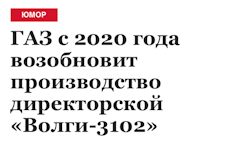 ЮМОР

ГАЗ с 2020 года возобновит производство директорской «Волги-3102»